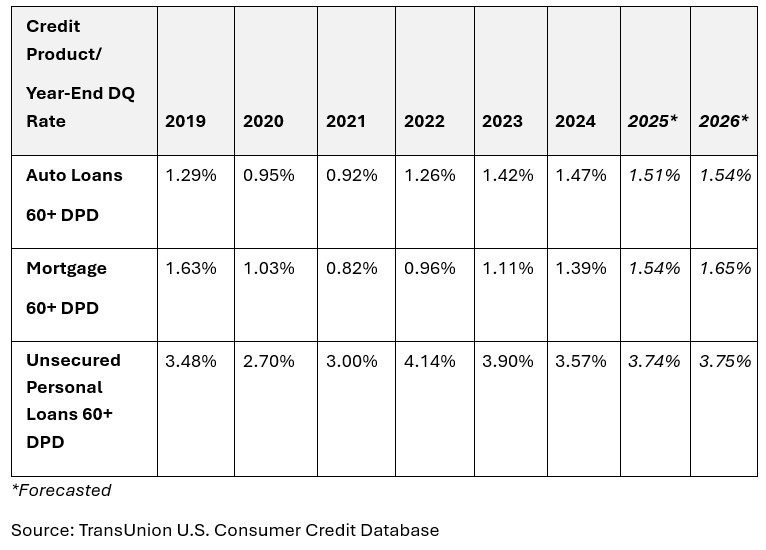 | Credit Product/ Year-End DQ Rate | 2019 | 2020 | 2021 | 2022 | 2023 | 2024 | 2025* | 2026* |
|---|---|---|---|---|---|---|---|---|
| Auto Loans 60+ DPD | 1.29% | 0.95% | 0.92% | 1.26% | 1.42% | 1.47% | 1.51% | 1.54% |
| Mortgage 60+ DPD | 1.63% | 1.03% | 0.82% | 0.96% | 1.11% | 1.39% | 1.54% | 1.65% |
| Unsecured Personal Loans 60+ DPD | 3.48% | 2.70% | 3.00% | 4.14% | 3.90% | 3.57% | 3.74% | 3.75% |

*Forecasted

Source: TransUnion U.S. Consumer Credit Database